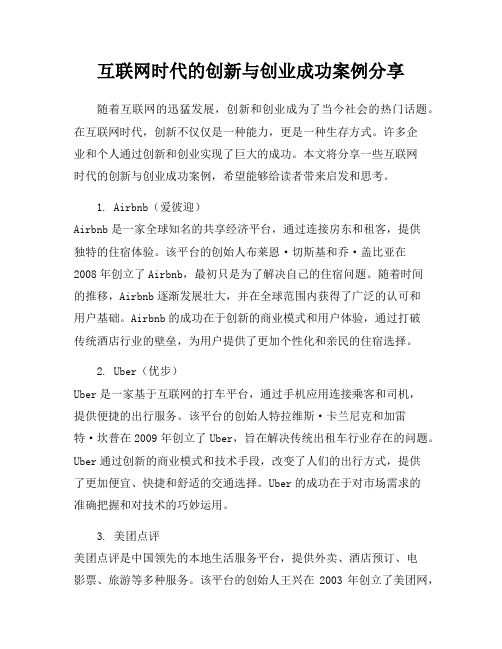 互联网时代的创新与创业成功案例分享

随着互联网的迅猛发展，创新和创业成为了当今社会的热门话题。在互联网时代，创新不仅仅是一种能力，更是一种生存方式。许多企业和个人通过创新和创业实现了巨大的成功。本文将分享一些互联网时代的创新与创业成功案例，希望能够给读者带来启发和思考。

1. Airbnb（爱彼迎）
Airbnb 是一家全球知名的共享经济平台，通过连接房东和租客，提供独特的住宿体验。该平台的创始人布莱恩·切斯基和乔·盖比亚在 2008 年创立了 Airbnb，最初只是为了解决自己的住宿问题。随着时间的推移，Airbnb 逐渐发展壮大，并在全球范围内获得了广泛的认可和用户基础。Airbnb 的成功在于创新的商业模式和用户体验，通过打破传统酒店行业的壁垒，为用户提供了更加个性化和亲民的住宿选择。

2. Uber（优步）
Uber 是一家基于互联网的打车平台，通过手机应用连接乘客和司机，提供便捷的出行服务。该平台的创始人特拉维斯·卡兰尼克和加雷特·坎普在 2009 年创立了 Uber，旨在解决传统出租车行业存在的问题。Uber 通过创新的商业模式和技术手段，改变了人们的出行方式，提供了更加便宜、快捷和舒适的交通选择。Uber 的成功在于对市场需求的准确把握和对技术的巧妙运用。

3. 美团点评
美团点评是中国领先的本地生活服务平台，提供外卖、酒店预订、电影票、旅游等多种服务。该平台的创始人王兴在 2003 年创立了美团网，